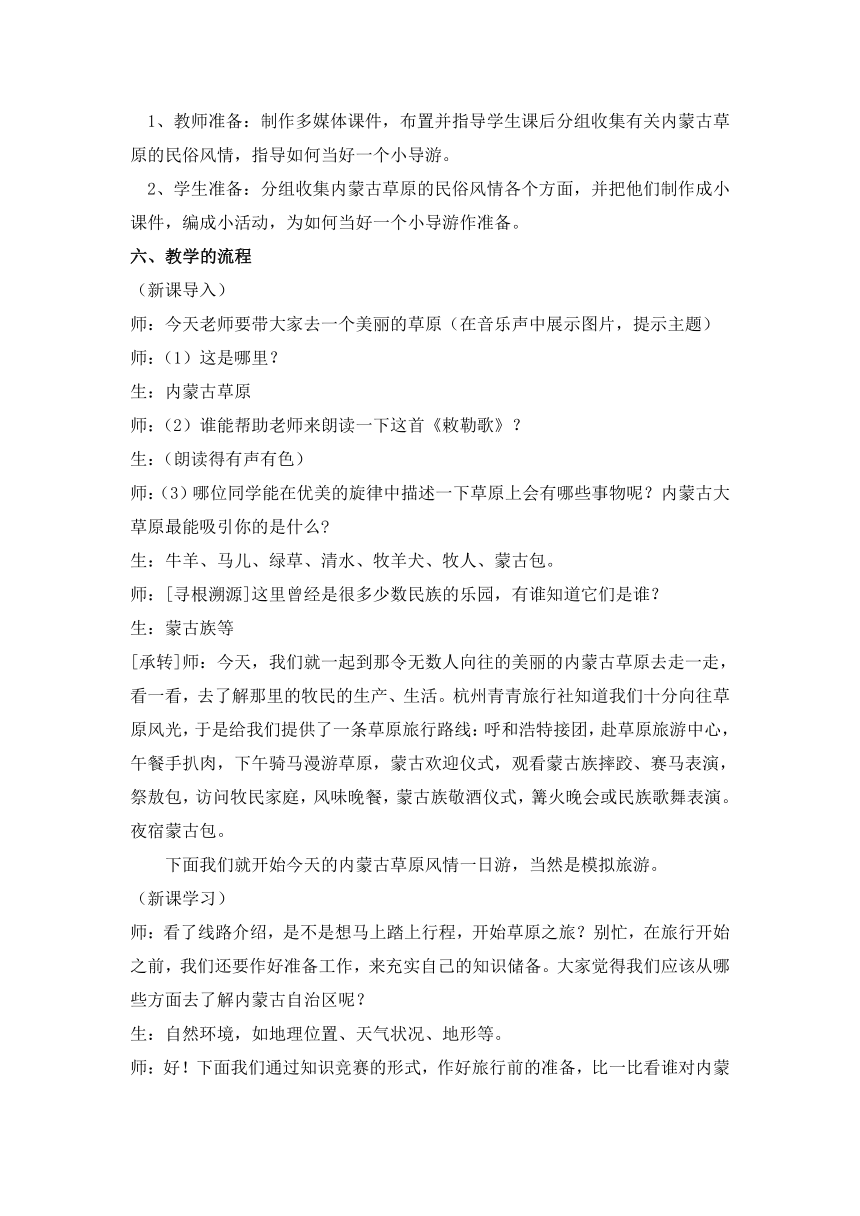 1、教师准备：制作多媒体课件，布置并指导学生课后分组收集有关内蒙古草原的民俗风情，指导如何当好一个小导游。

2、学生准备：分组收集内蒙古草原的民俗风情各个方面，并把他们制作成小课件，编成小活动，为如何当好一个小导游作准备。

六、教学的流程

（新课导入）

师：今天老师要带大家去一个美丽的草原（在音乐声中展示图片，提示主题）

师：（1）这是哪里？

生：内蒙古草原

师：（2）谁能帮助老师来朗读一下这首《敕勒歌》？

生：（朗读得有声有色）

师：(3）哪位同学能在优美的旋律中描述一下草原上会有哪些事物呢？内蒙古大草原最能吸引你的是什么？

生：牛羊、马儿、绿草、清水、牧羊犬、牧人、蒙古包。

师：[寻根溯源]这里曾经是很多少数民族的乐园，有谁知道它们是谁？

生：蒙古族等

[承转]师：今天，我们就一起到那令无数人向往的美丽的内蒙古草原去走一走，看一看，去了解那里的牧民的生产、生活。杭州青青旅行社知道我们十分向往草原风光，于是给我们提供了一条草原旅行路线：呼和浩特接团，赴草原旅游中心，午餐手扒肉，下午骑马漫游草原，蒙古欢迎仪式，观看蒙古族摔跤、赛马表演，祭敖包，访问牧民家庭，风味晚餐，蒙古族敬酒仪式，篝火晚会或民族歌舞表演。夜宿蒙古包。

下面我们就开始今天的内蒙古草原风情一日游，当然是模拟旅游。

（新课学习）

师：看了线路介绍，是不是想马上踏上行程，开始草原之旅？别忙，在旅行开始之前，我们还要作好准备工作，来充实自己的知识储备。大家觉得我们应该从哪些方面去了解内蒙古自治区呢？

生：自然环境，如地理位置、天气状况、地形等。

师：好！下面我们通过知识竞赛的形式，作好旅行前的准备，比一比看谁对内蒙